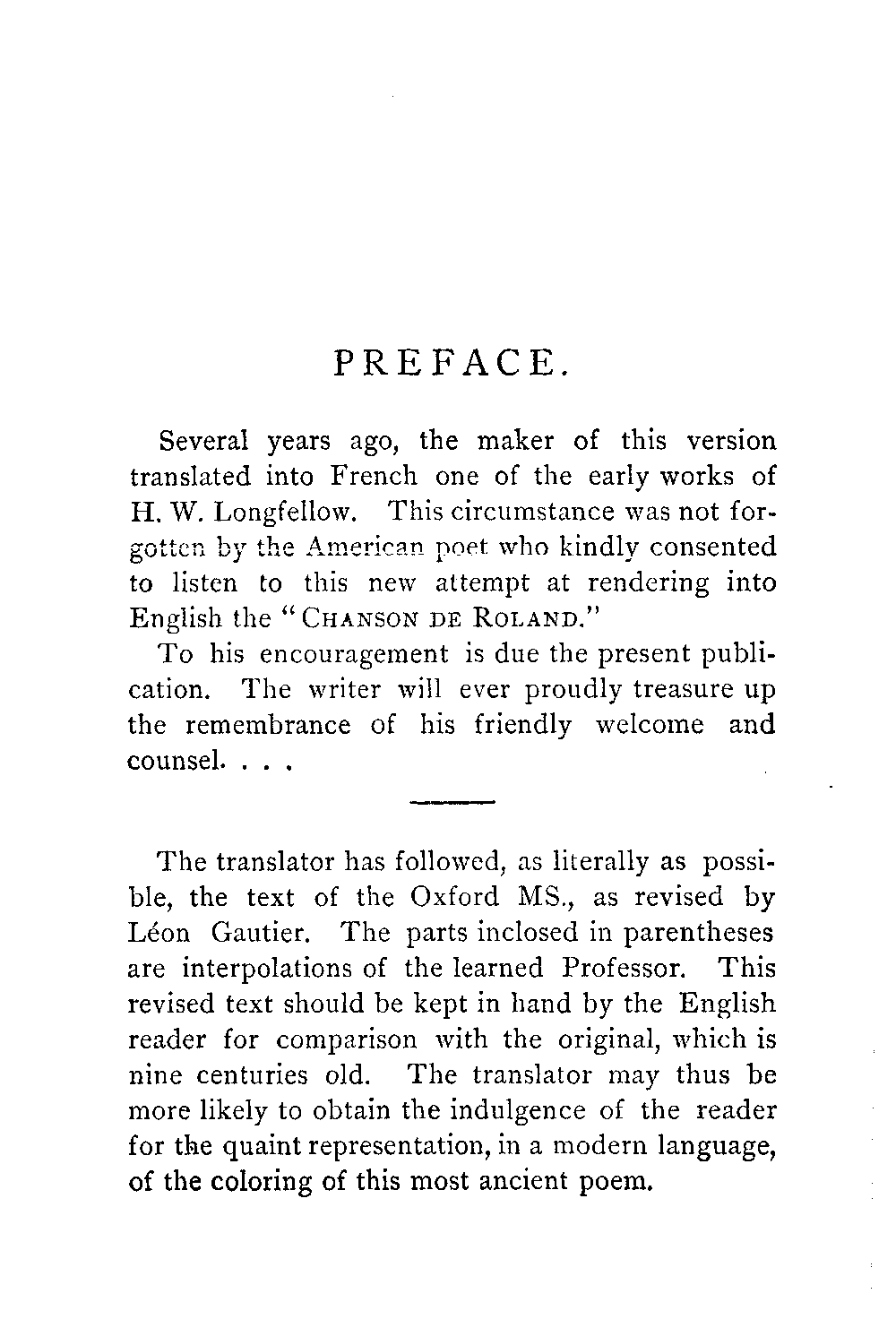 PREFACE.

Several years ago, the maker of this version translated into French one of the early works of H. W. Longfellow. This circumstance was not forgotten by the American poet who kindly consented to listen to this new attempt at rendering into English the "CHANSON DE ROLAND."

To his encouragement is due the present publication. The writer will ever proudly treasure up the remembrance of his friendly welcome and counsel. . . .

The translator has followed, as literally as possible, the text of the Oxford MS., as revised by Léon Gautier. The parts inclosed in parentheses are interpolations of the learned Professor. This revised text should be kept in hand by the English reader for comparison with the original, which is nine centuries old. The translator may thus be more likely to obtain the indulgence of the reader for the quaint representation, in a modern language, of the coloring of this most ancient poem.